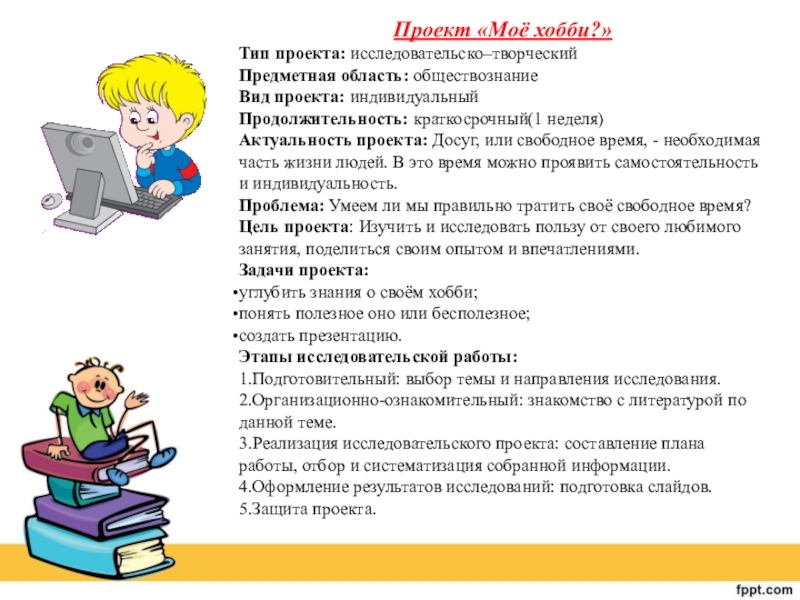 Проект «Моё хобби?»

Тип проекта: исследовательско–творческий
Предметная область: обществознание
Вид проекта: индивидуальный
Продолжительность: краткосрочный(1 неделя)
Актуальность проекта: Досуг, или свободное время, - необходимая часть жизни людей. В это время можно проявить самостоятельность и индивидуальность.
Проблема: Умеем ли мы правильно тратить своё свободное время?
Цель проекта: Изучить и исследовать пользу от своего любимого занятия, поделиться своим опытом и впечатлениями.
Задачи проекта:
•углубить знания о своём хобби;
•понять полезное оно или бесполезное;
•создать презентацию.
Этапы исследовательской работы:
1.Подготовительный: выбор темы и направления исследования.
2.Организационно-ознакомительный: знакомство с литературой по данной теме.
3.Реализация исследовательского проекта: составление плана работы, отбор и систематизация собранной информации.
4.Оформление результатов исследований: подготовка слайдов.
5.Защита проекта.

fppt.com